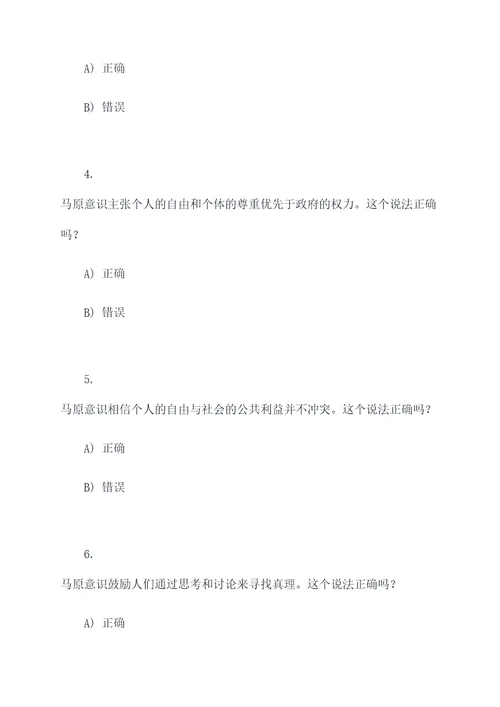 A) 正确

B) 错误

4.

马原意识主张个人的自由和个体的尊重优先于政府的权力。这个说法正确吗？

A) 正确

B) 错误

5.

马原意识相信个人的自由与社会的公共利益并不冲突。这个说法正确吗？

A) 正确

B) 错误

6.

马原意识鼓励人们通过思考和讨论来寻找真理。这个说法正确吗？

A) 正确